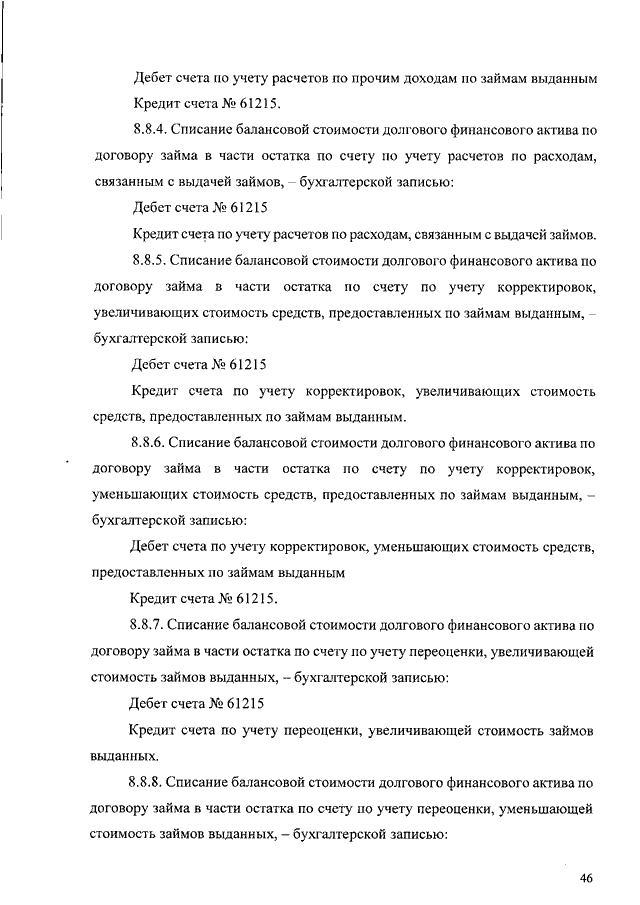 Дебет счета по учету расчетов по прочим доходам по займам выданным

Кредит счета № 61215.

8.8.4. Списание балансовой стоимости долгового финансового актива по договору займа в части остатка по счету по учету расчетов по расходам, связанным с выдачей займов, – бухгалтерской записью:

Дебет счета № 61215

Кредит счета по учету расчетов по расходам, связанным с выдачей займов.

8.8.5. Списание балансовой стоимости долгового финансового актива по договору займа в части остатка по счету по учету корректировок, увеличивающих стоимость средств, предоставленных по займам выданным, – бухгалтерской записью:

Дебет счета № 61215

Кредит счета по учету корректировок, увеличивающих стоимость средств, предоставленных по займам выданным.

8.8.6. Списание балансовой стоимости долгового финансового актива по договору займа в части остатка по счету по учету корректировок, уменьшающих стоимость средств, предоставленных по займам выданным, – бухгалтерской записью:

Дебет счета по учету корректировок, уменьшающих стоимость средств, предоставленных по займам выданным

Кредит счета № 61215.

8.8.7. Списание балансовой стоимости долгового финансового актива по договору займа в части остатка по счету по учету переоценки, увеличивающей стоимость займов выданных, – бухгалтерской записью:

Дебет счета № 61215

Кредит счета по учету переоценки, увеличивающей стоимость займов выданных.

8.8.8. Списание балансовой стоимости долгового финансового актива по договору займа в части остатка по счету по учету переоценки, уменьшающей стоимость займов выданных, – бухгалтерской записью:

46